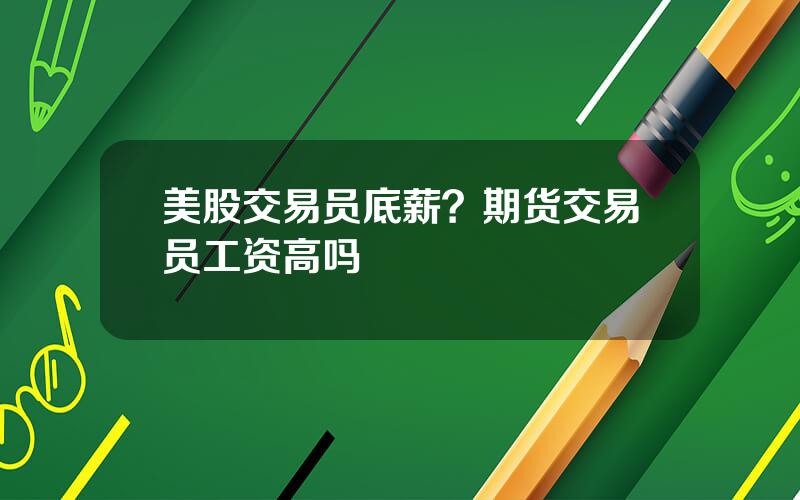 美股交易员底薪？期货交易员工资高吗